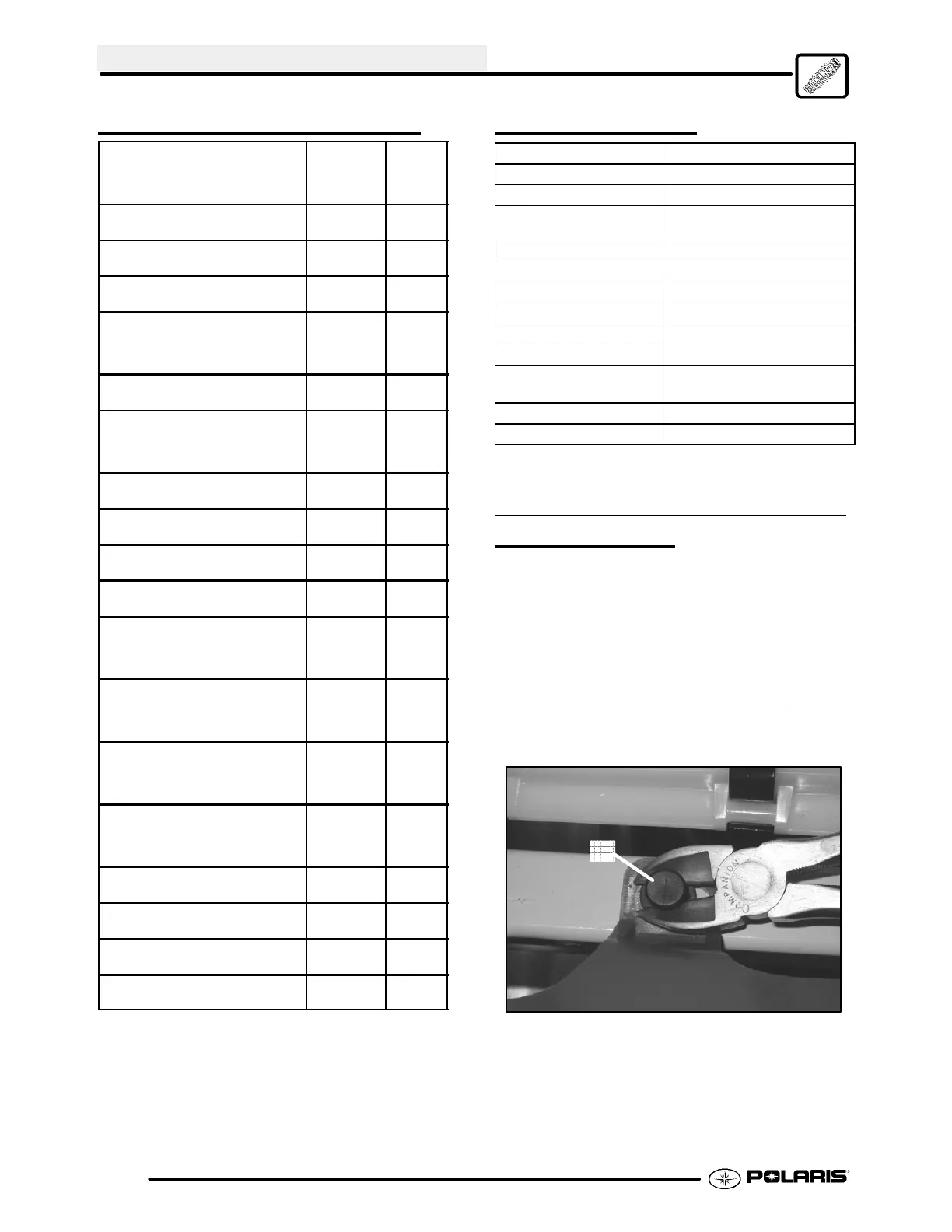 COMPANION

POLARIS